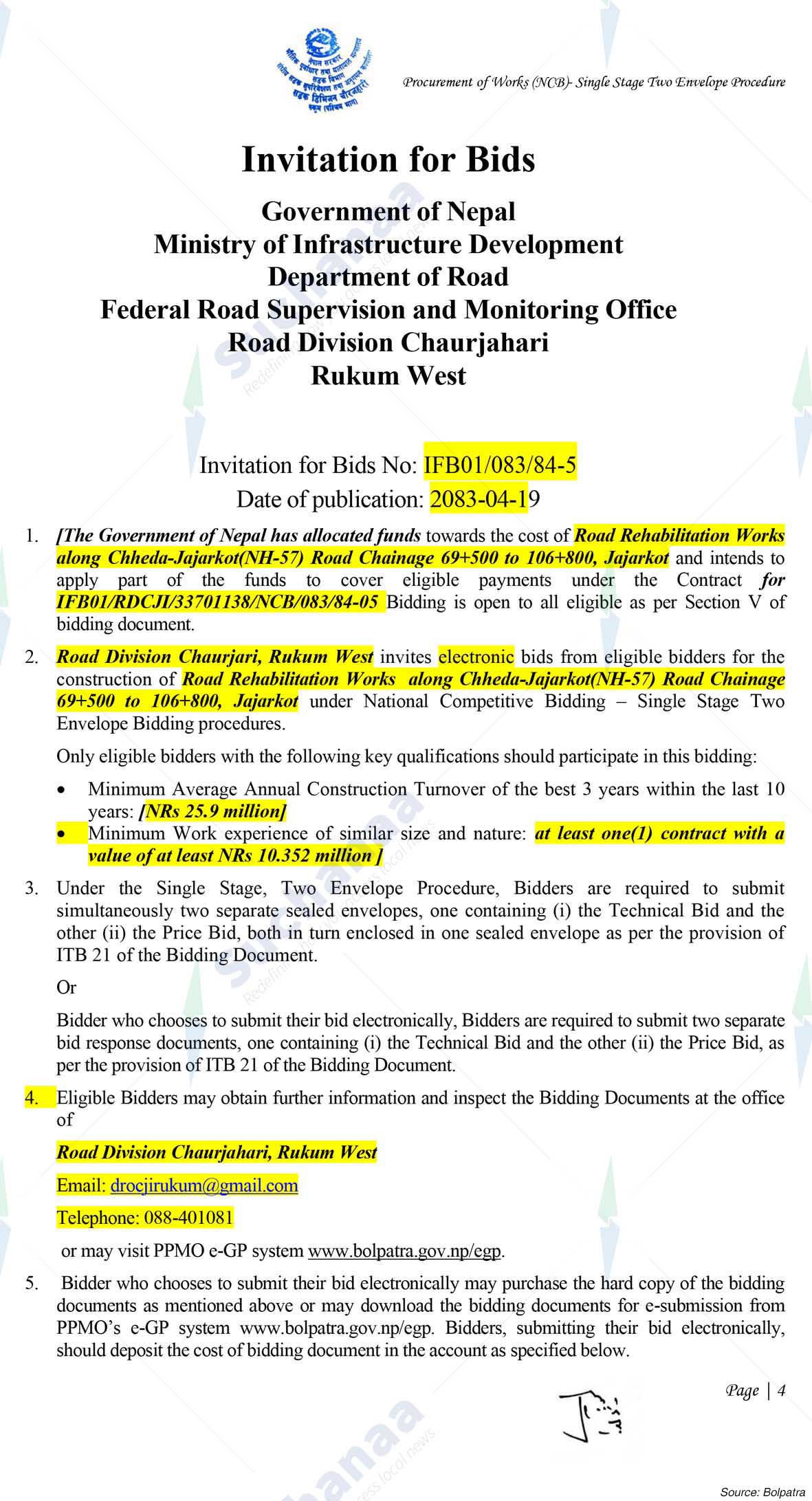 नेपाल सरकार
भौतिक पूर्वाधार तथा यातायात मन्त्रालय
सडक विभाग
संघीय सडक सुपरिवेक्षण तथा अनुगमन कार्यालय
सडक डिभिजन चौरजहारी
रुकुम (पश्चिम भाग)

Procurement of Works (NCB)- Single Stage Two Envelope Procedure

Invitation for Bids

Government of Nepal
Ministry of Infrastructure Development
Department of Road
Federal Road Supervision and Monitoring Office
Road Division Chaurjahari
Rukum West

Invitation for Bids No: IFB01/083/84-5
Date of publication: 2083-04-19

1. [The Government of Nepal has allocated funds towards the cost of Road Rehabilitation Works along Chheda-Jajarkot(NH-57) Road Chainage 69+500 to 106+800, Jajarkot and intends to apply part of the funds to cover eligible payments under the Contract for IFB01/RDCJI/33701138/NCB/083/84-05 Bidding is open to all eligible as per Section V of bidding document.

2. Road Division Chaurjari, Rukum West invites electronic bids from eligible bidders for the construction of Road Rehabilitation Works along Chheda-Jajarkot(NH-57) Road Chainage 69+500 to 106+800, Jajarkot under National Competitive Bidding – Single Stage Two Envelope Bidding procedures.

Only eligible bidders with the following key qualifications should participate in this bidding:

• Minimum Average Annual Construction Turnover of the best 3 years within the last 10 years: [NRs 25.9 million]
• Minimum Work experience of similar size and nature: at least one(1) contract with a value of at least NRs 10.352 million ]

3. Under the Single Stage, Two Envelope Procedure, Bidders are required to submit simultaneously two separate sealed envelopes, one containing (i) the Technical Bid and the other (ii) the Price Bid, both in turn enclosed in one sealed envelope as per the provision of ITB 21 of the Bidding Document.

Or

Bidder who chooses to submit their bid electronically, Bidders are required to submit two separate bid response documents, one containing (i) the Technical Bid and the other (ii) the Price Bid, as per the provision of ITB 21 of the Bidding Document.

4. Eligible Bidders may obtain further information and inspect the Bidding Documents at the office of

Road Division Chaurjahari, Rukum West

Email: drocjirukum@gmail.com

Telephone: 088-401081

or may visit PPMO e-GP system www.bolpatra.gov.np/egp.

5. Bidder who chooses to submit their bid electronically may purchase the hard copy of the bidding documents as mentioned above or may download the bidding documents for e-submission from PPMO's e-GP system www.bolpatra.gov.np/egp. Bidders, submitting their bid electronically, should deposit the cost of bidding document in the account as specified below.

Page | 4

Source: Bolpatra